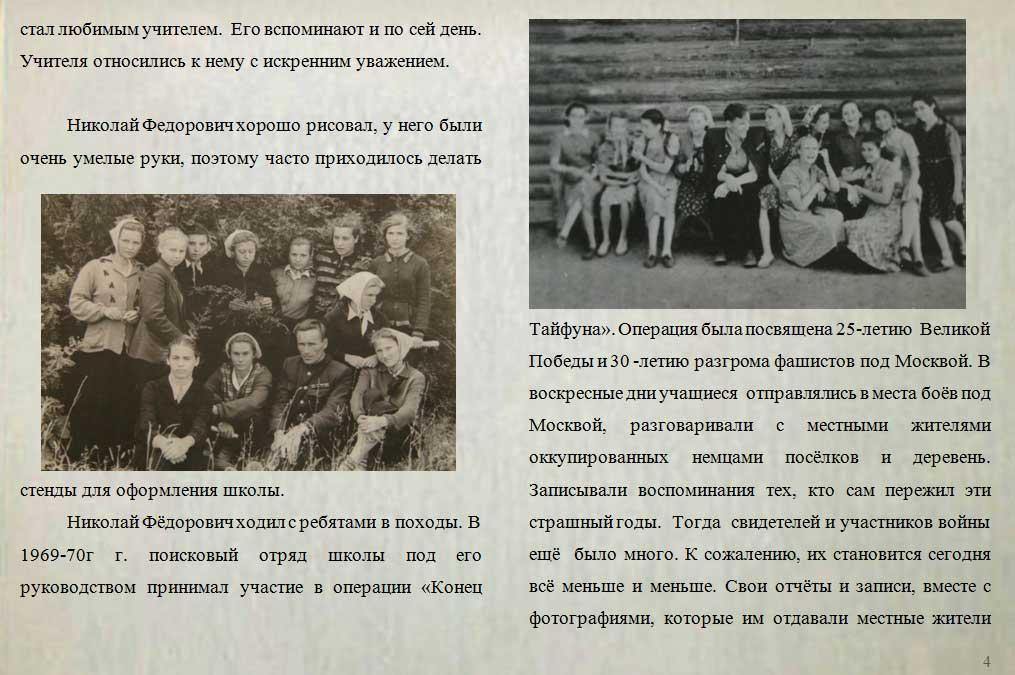 стал любимым учителем. Его вспоминают и по сей день. Учителя относились к нему с искренним уважением.

Николай Федорович хорошо рисовал, у него были очень умелые руки, поэтому часто приходилось делать стенды для оформления школы.

Николай Фёдорович ходил с ребятами в походы. В 1969-70г г. поисковый отряд школы под его руководством принимал участие в операции «Конец Тайфуна». Операция была посвящена 25-летию Великой Победы и 30 -летию разгрома фашистов под Москвой. В воскресные дни учащиеся отправлялись в места боёв под Москвой, разговаривали с местными жителями оккупированных немцами посёлков и деревень. Записывали воспоминания тех, кто сам пережил эти страшный годы. Тогда свидетелей и участников войны ещё было много. К сожалению, их становится сегодня всё меньше и меньше. Свои отчёты и записи, вместе с фотографиями, которые им отдавали местные жители

4